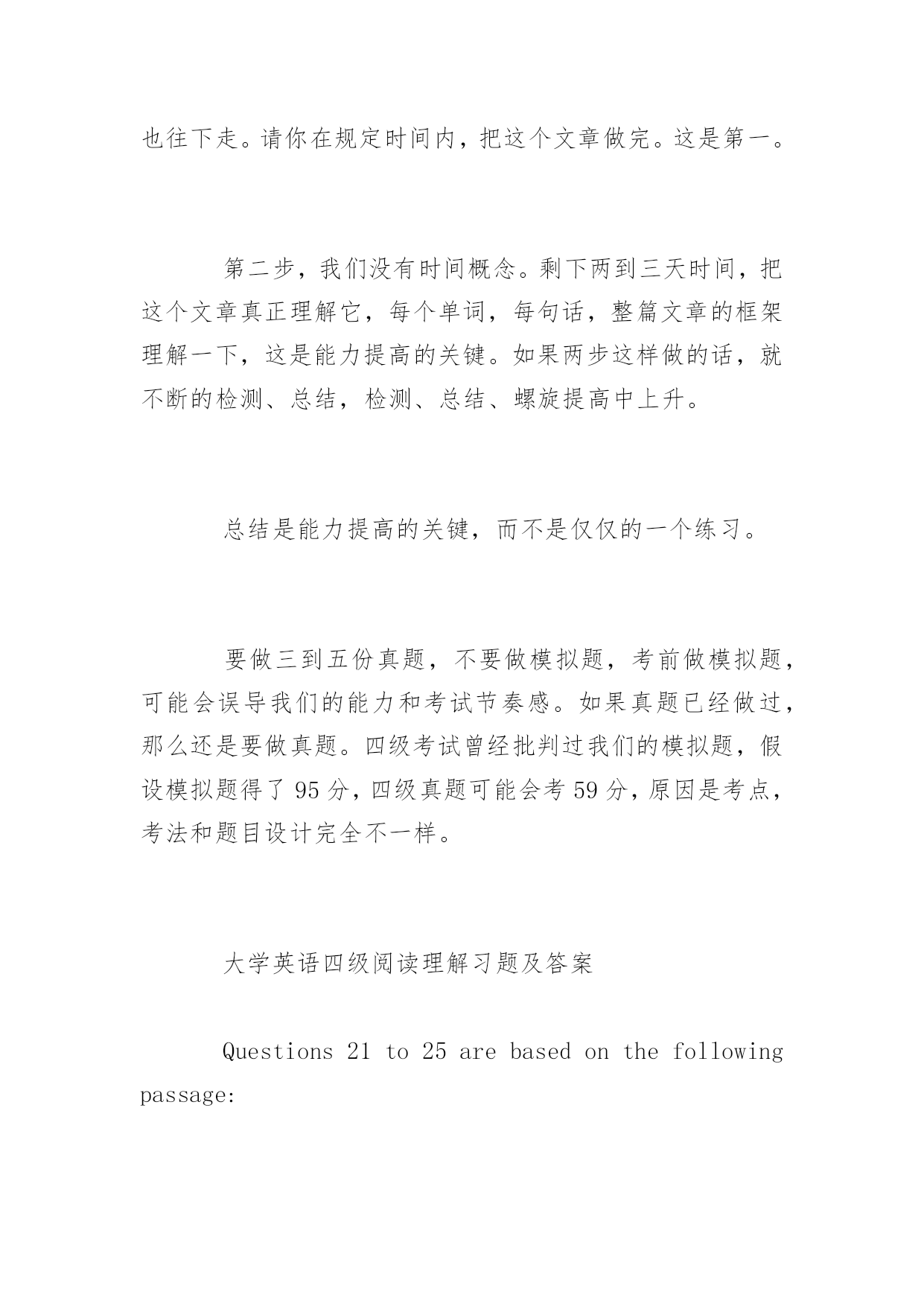 也往下走。请你在规定时间内，把这个文章做完。这是第一。

第二步，我们没有时间概念。剩下两到三天时间，把这个文章真正理解它，每个单词，每句话，整篇文章的框架理解一下，这是能力提高的关键。如果两步这样做的话，就不断的检测、总结，检测、总结、螺旋提高中上升。

总结是能力提高的关键，而不是仅仅的一个练习。

要做三到五份真题，不要做模拟题，考前做模拟题，可能会误导我们的能力和考试节奏感。如果真题已经做过，那么还是要做真题。四级考试曾经批判过我们的模拟题，假设模拟题得了 95 分，四级真题可能会考 59 分，原因是考点，考法和题目设计完全不一样。

大学英语四级阅读理解习题及答案

Questions 21 to 25 are based on the following passage: